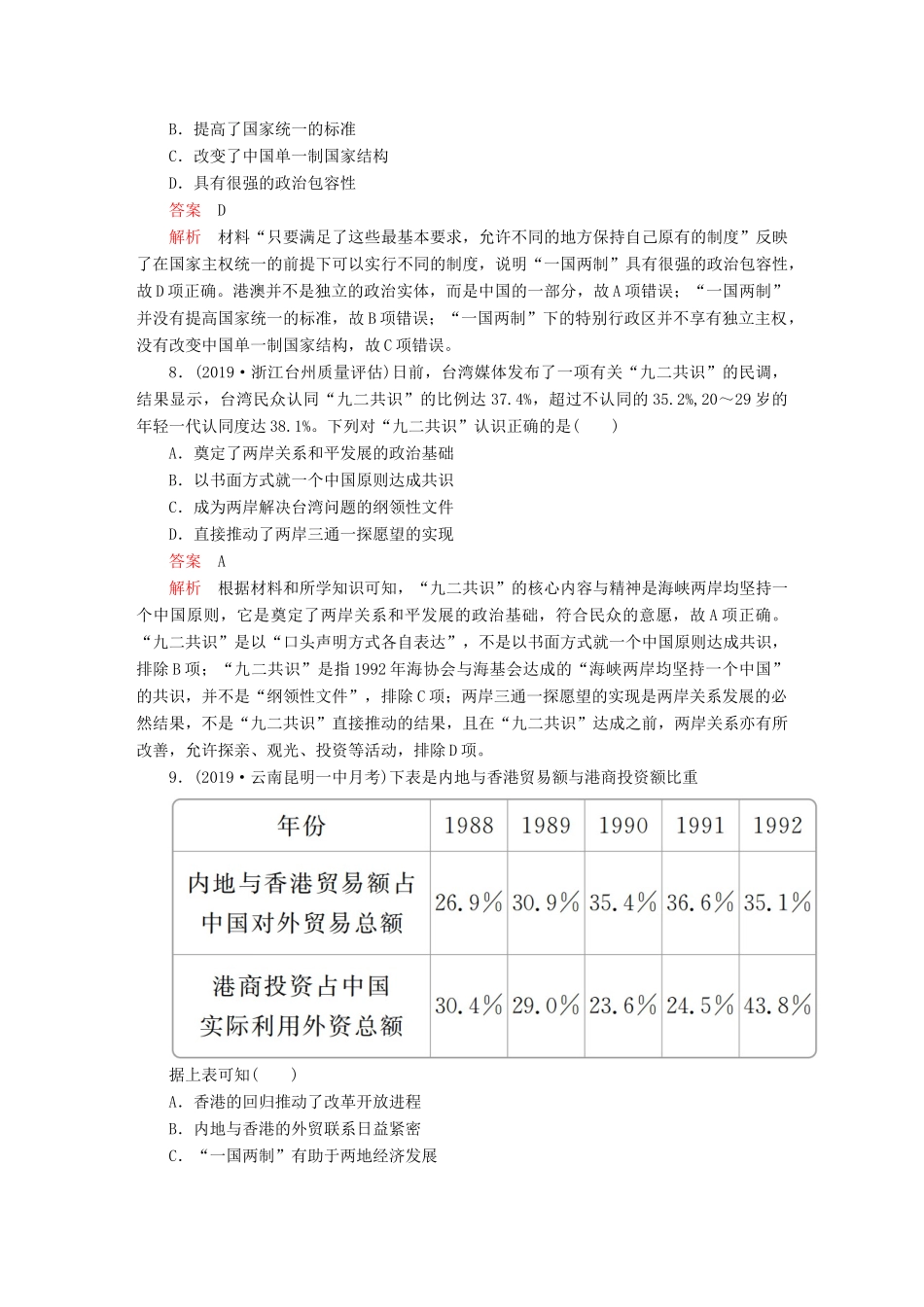 B．提高了国家统一的标准
C．改变了中国单一制国家结构
D．具有很强的政治包容性
答案　D
解析　材料“只要满足了这些最基本要求，允许不同的地方保持自己原有的制度”反映了在国家主权统一的前提下可以实行不同的制度，说明“一国两制”具有很强的政治包容性，故D项正确。港澳并不是独立的政治实体，而是中国的一部分，故A项错误；“一国两制”并没有提高国家统一的标准，故B项错误；“一国两制”下的特别行政区并不享有独立主权，没有改变中国单一制国家结构，故C项错误。
8．(2019·浙江台州质量评估)日前，台湾媒体发布了一项有关“九二共识”的民调，结果显示，台湾民众认同“九二共识”的比例达37.4%，超过不认同的35.2%，20～29岁的年轻一代认同度达38.1%。下列对“九二共识”认识正确的是(　　)
A．奠定了两岸关系和平发展的政治基础
B．以书面方式就一个中国原则达成共识
C．成为两岸解决台湾问题的纲领性文件
D．直接推动了两岸三通一探愿望的实现
答案　A
解析　根据材料和所学知识可知，“九二共识”的核心内容与精神是海峡两岸均坚持一个中国原则，它是奠定了两岸关系和平发展的政治基础，符合民众的意愿，故A项正确。“九二共识”是以“口头声明方式各自表达”，不是以书面方式就一个中国原则达成共识，排除B项；“九二共识”是指1992年海协会与海基会达成的“海峡两岸均坚持一个中国”的共识，并不是“纲领性文件”，排除C项；两岸三通一探愿望的实现是两岸关系发展的必然结果，不是“九二共识”直接推动的结果，且在“九二共识”达成之前，两岸关系亦有所改善，允许探亲、观光、投资等活动，排除D项。
9．(2019·云南昆明一中月考)下表是内地与香港贸易额与港商投资额比重

| 年份 | 1988 | 1989 | 1990 | 1991 | 1992 |
|---|---|---|---|---|---|
| 内地与香港贸易额占中国对外贸易总额 | 26.9% | 30.9% | 35.4% | 36.6% | 35.1% |
| 港商投资占中国实际利用外资总额 | 30.4% | 29.0% | 23.6% | 24.5% | 43.8% |

据上表可知(　　)
A．香港的回归推动了改革开放进程
B．内地与香港的外贸联系日益紧密
C．“一国两制”有助于两地经济发展